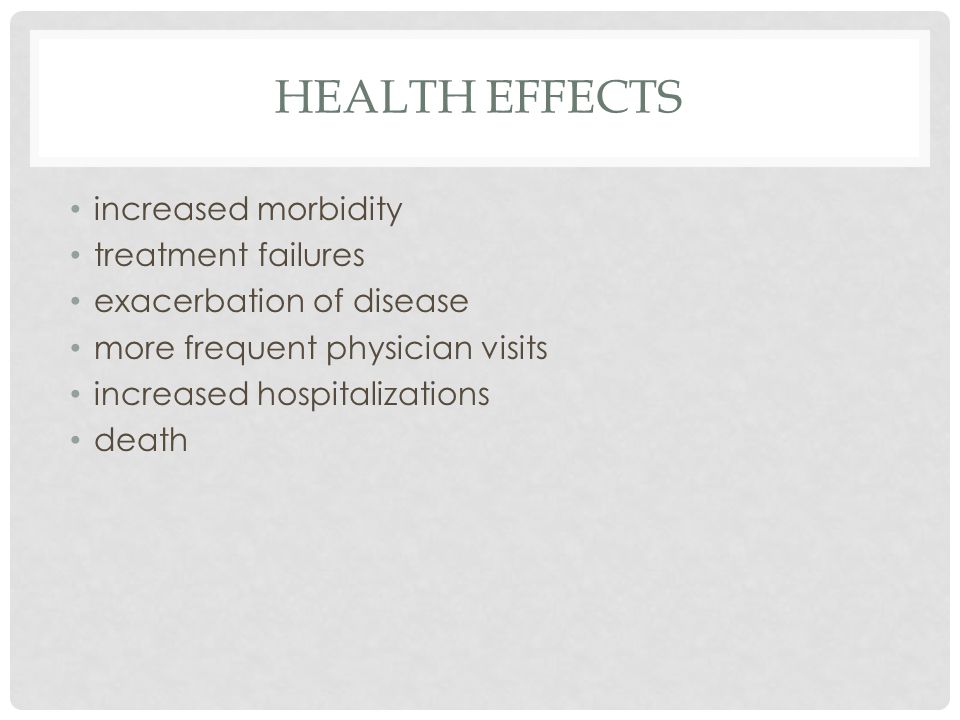 HEALTH EFFECTS

• increased morbidity
• treatment failures
• exacerbation of disease
• more frequent physician visits
• increased hospitalizations
• death